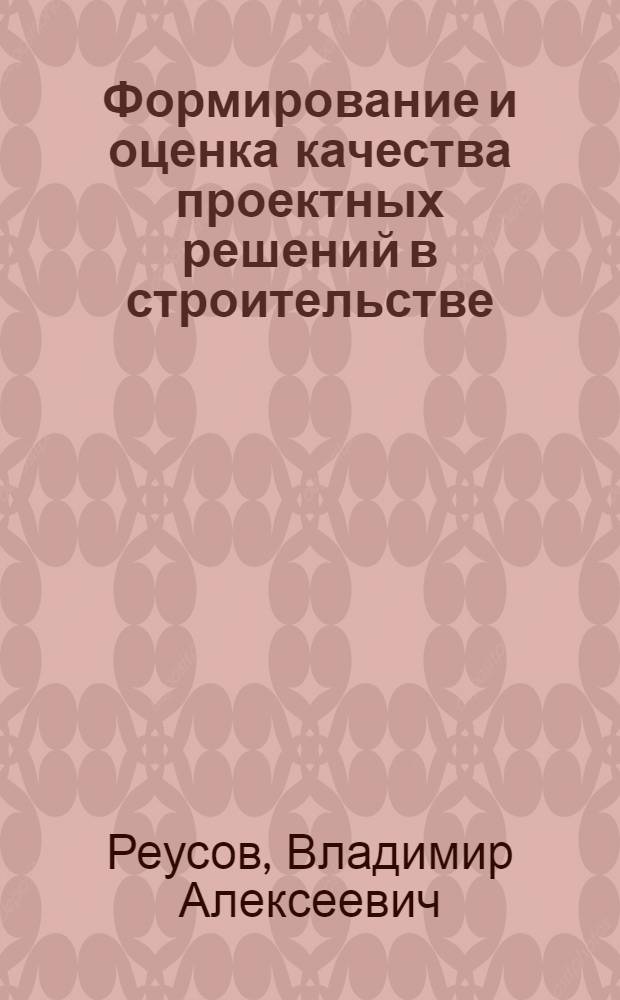 Формирование и оценка качества проектных решений в строительстве

Реусов, Владимир Алексеевич